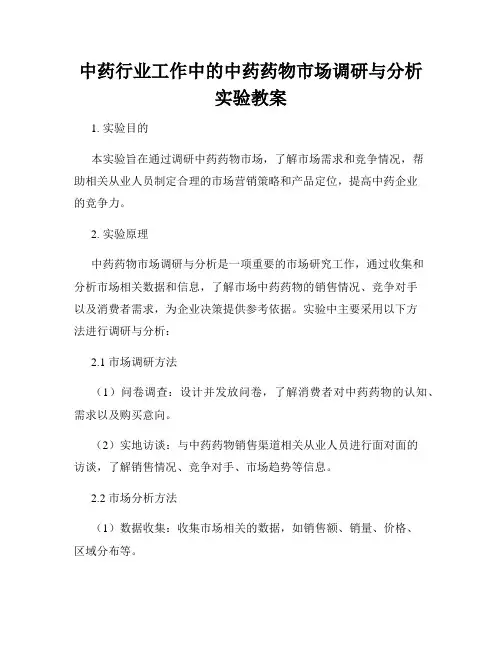 中药行业工作中的中药药物市场调研与分析实验教案

1. 实验目的

本实验旨在通过调研中药药物市场，了解市场需求和竞争情况，帮助相关从业人员制定合理的市场营销策略和产品定位，提高中药企业的竞争力。

2. 实验原理

中药药物市场调研与分析是一项重要的市场研究工作，通过收集和分析市场相关数据和信息，了解市场中药药物的销售情况、竞争对手以及消费者需求，为企业决策提供参考依据。实验中主要采用以下方法进行调研与分析：

2.1 市场调研方法

（1）问卷调查：设计并发放问卷，了解消费者对中药药物的认知、需求以及购买意向。

（2）实地访谈：与中药药物销售渠道相关从业人员进行面对面的访谈，了解销售情况、竞争对手、市场趋势等信息。

2.2 市场分析方法

（1）数据收集：收集市场相关的数据，如销售额、销量、价格、区域分布等。